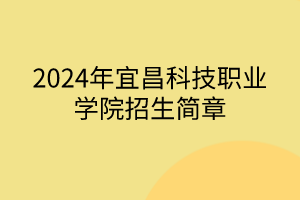 2024年宜昌科技职业学院招生简章